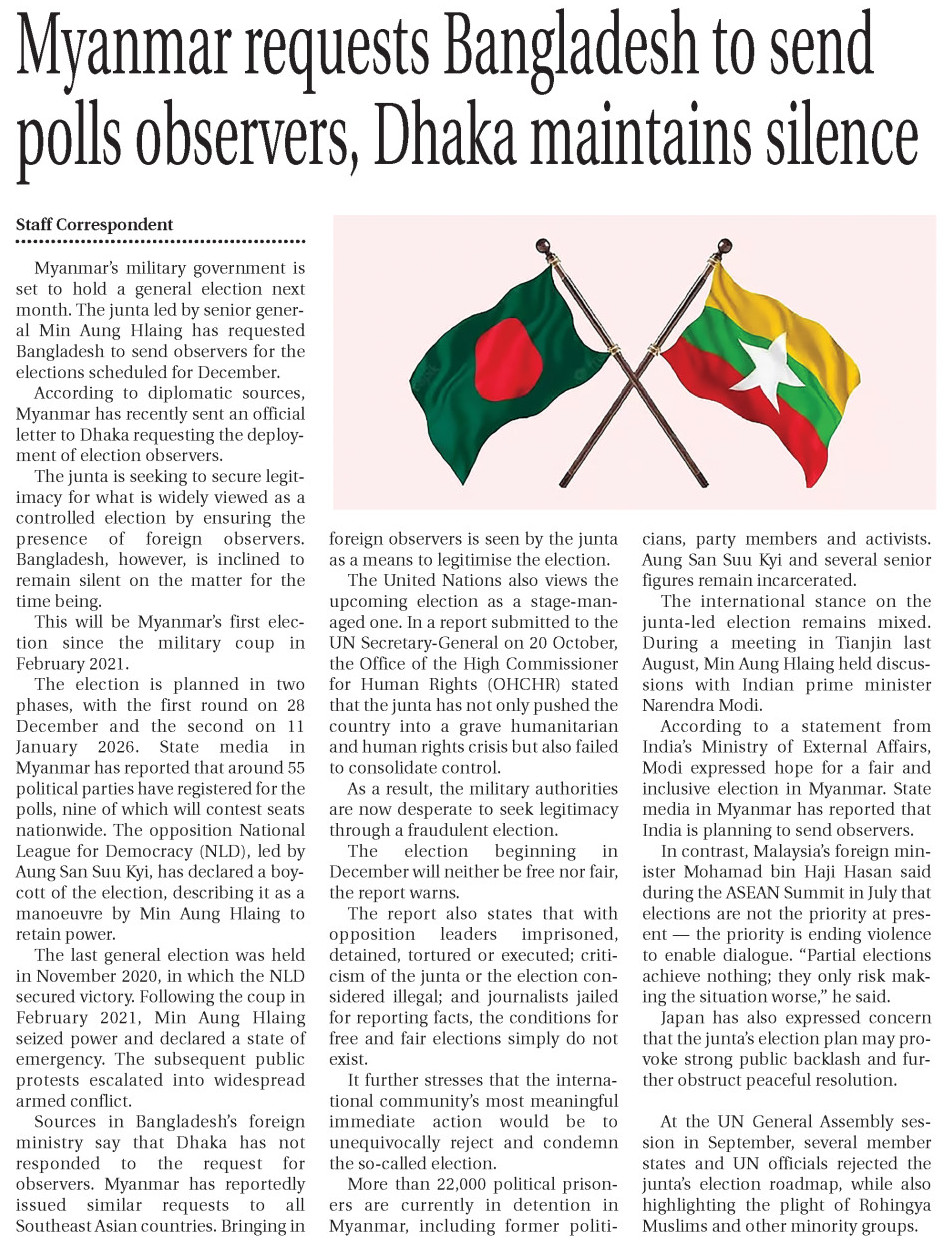 Myanmar requests Bangladesh to send polls observers, Dhaka maintains silence

Staff Correspondent

Myanmar's military government is set to hold a general election next month. The junta led by senior general Min Aung Hlaing has requested Bangladesh to send observers for the elections scheduled for December.

According to diplomatic sources, Myanmar has recently sent an official letter to Dhaka requesting the deployment of election observers.

The junta is seeking to secure legitimacy for what is widely viewed as a controlled election by ensuring the presence of foreign observers. Bangladesh, however, is inclined to remain silent on the matter for the time being.

This will be Myanmar's first election since the military coup in February 2021.

The election is planned in two phases, with the first round on 28 December and the second on 11 January 2026. State media in Myanmar has reported that around 55 political parties have registered for the polls, nine of which will contest seats nationwide. The opposition National League for Democracy (NLD), led by Aung San Suu Kyi, has declared a boycott of the election, describing it as a manoeuvre by Min Aung Hlaing to retain power.

The last general election was held in November 2020, in which the NLD secured victory. Following the coup in February 2021, Min Aung Hlaing seized power and declared a state of emergency. The subsequent public protests escalated into widespread armed conflict.

Sources in Bangladesh's foreign ministry say that Dhaka has not responded to the request for observers. Myanmar has reportedly issued similar requests to all Southeast Asian countries. Bringing in foreign observers is seen by the junta as a means to legitimise the election.

The United Nations also views the upcoming election as a stage-managed one. In a report submitted to the UN Secretary-General on 20 October, the Office of the High Commissioner for Human Rights (OHCHR) stated that the junta has not only pushed the country into a grave humanitarian and human rights crisis but also failed to consolidate control.

As a result, the military authorities are now desperate to seek legitimacy through a fraudulent election.

The election beginning in December will neither be free nor fair, the report warns.

The report also states that with opposition leaders imprisoned, detained, tortured or executed; criticism of the junta or the election considered illegal; and journalists jailed for reporting facts, the conditions for free and fair elections simply do not exist.

It further stresses that the international community's most meaningful immediate action would be to unequivocally reject and condemn the so-called election.

More than 22,000 political prisoners are currently in detention in Myanmar, including former politicians, party members and activists. Aung San Suu Kyi and several senior figures remain incarcerated.

The international stance on the junta-led election remains mixed. During a meeting in Tianjin last August, Min Aung Hlaing held discussions with Indian prime minister Narendra Modi.

According to a statement from India's Ministry of External Affairs, Modi expressed hope for a fair and inclusive election in Myanmar. State media in Myanmar has reported that India is planning to send observers.

In contrast, Malaysia's foreign minister Mohamad bin Haji Hasan said during the ASEAN Summit in July that elections are not the priority at present — the priority is ending violence to enable dialogue. "Partial elections achieve nothing; they only risk making the situation worse," he said.

Japan has also expressed concern that the junta's election plan may provoke strong public backlash and further obstruct peaceful resolution.

At the UN General Assembly session in September, several member states and UN officials rejected the junta's election roadmap, while also highlighting the plight of Rohingya Muslims and other minority groups.